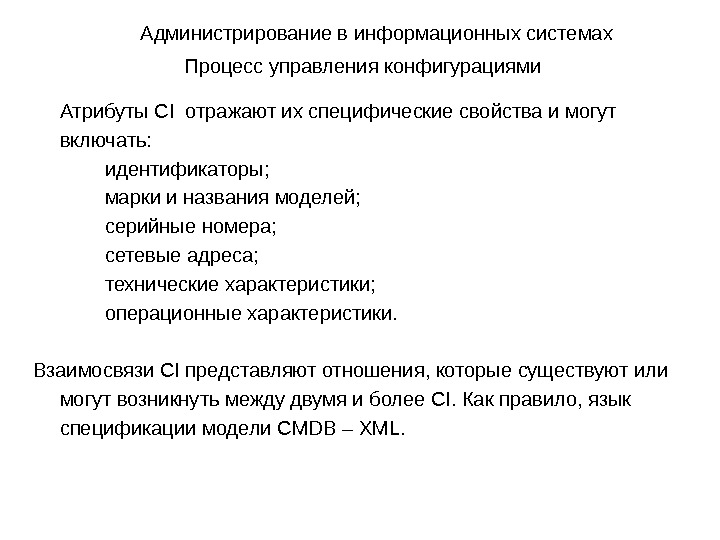 Администрирование в информационных системах

Процесс управления конфигурациями

Атрибуты CI отражают их специфические свойства и могут включать:

идентификаторы;
марки и названия моделей;
серийные номера;
сетевые адреса;
технические характеристики;
операционные характеристики.

Взаимосвязи CI представляют отношения, которые существуют или могут возникнуть между двумя и более CI. Как правило, язык спецификации модели CMDB – XML.